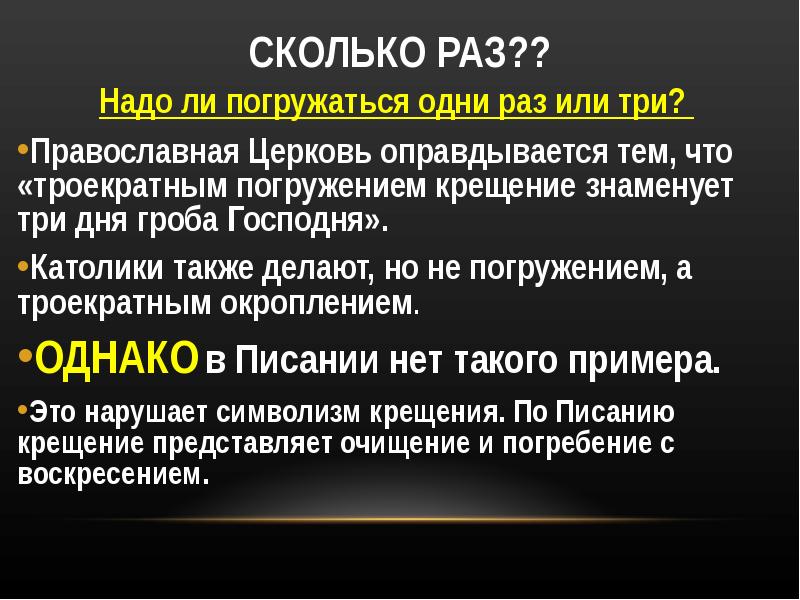 СКОЛЬКО РАЗ??

Надо ли погружаться одни раз или три?

•Православная Церковь оправдывается тем, что «троекратным погружением крещение знаменует три дня гроба Господня».

•Католики также делают, но не погружением, а троекратным окроплением.

•ОДНАКО в Писании нет такого примера.

•Это нарушает символизм крещения. По Писанию крещение представляет очищение и погребение с воскресением.